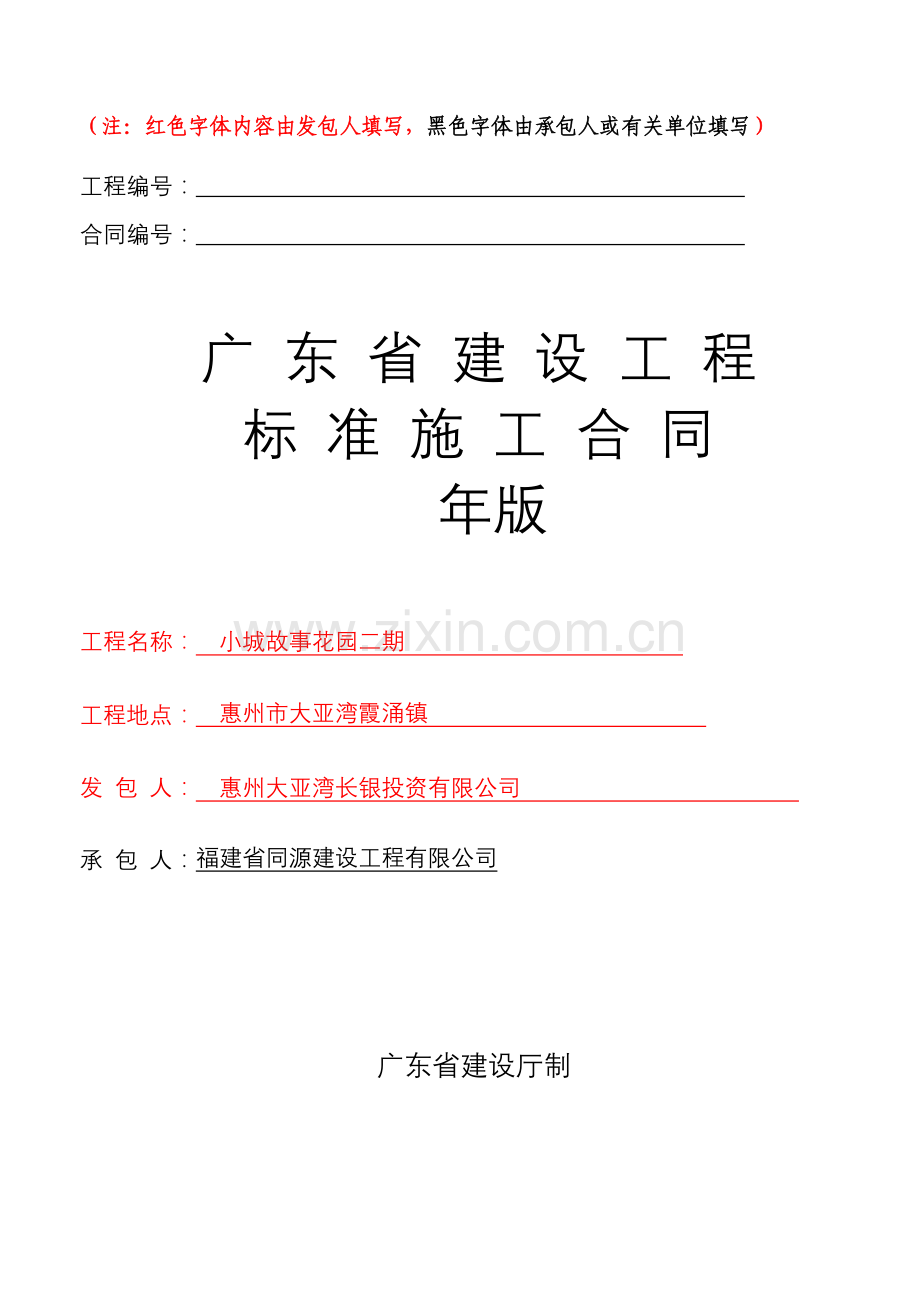 （注：红色字体内容由发包人填写，黑色字体由承包人或有关单位填写）

工程编号：

合同编号：

广 东 省 建 设 工 程
标 准 施 工 合 同
年版

www.zixin.com.cn

工程名称： 小城故事花园二期

工程地点： 惠州市大亚湾霞涌镇

发 包 人： 惠州大亚湾长银投资有限公司

承 包 人：福建省同源建设工程有限公司

广东省建设厅制